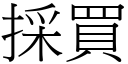 採買